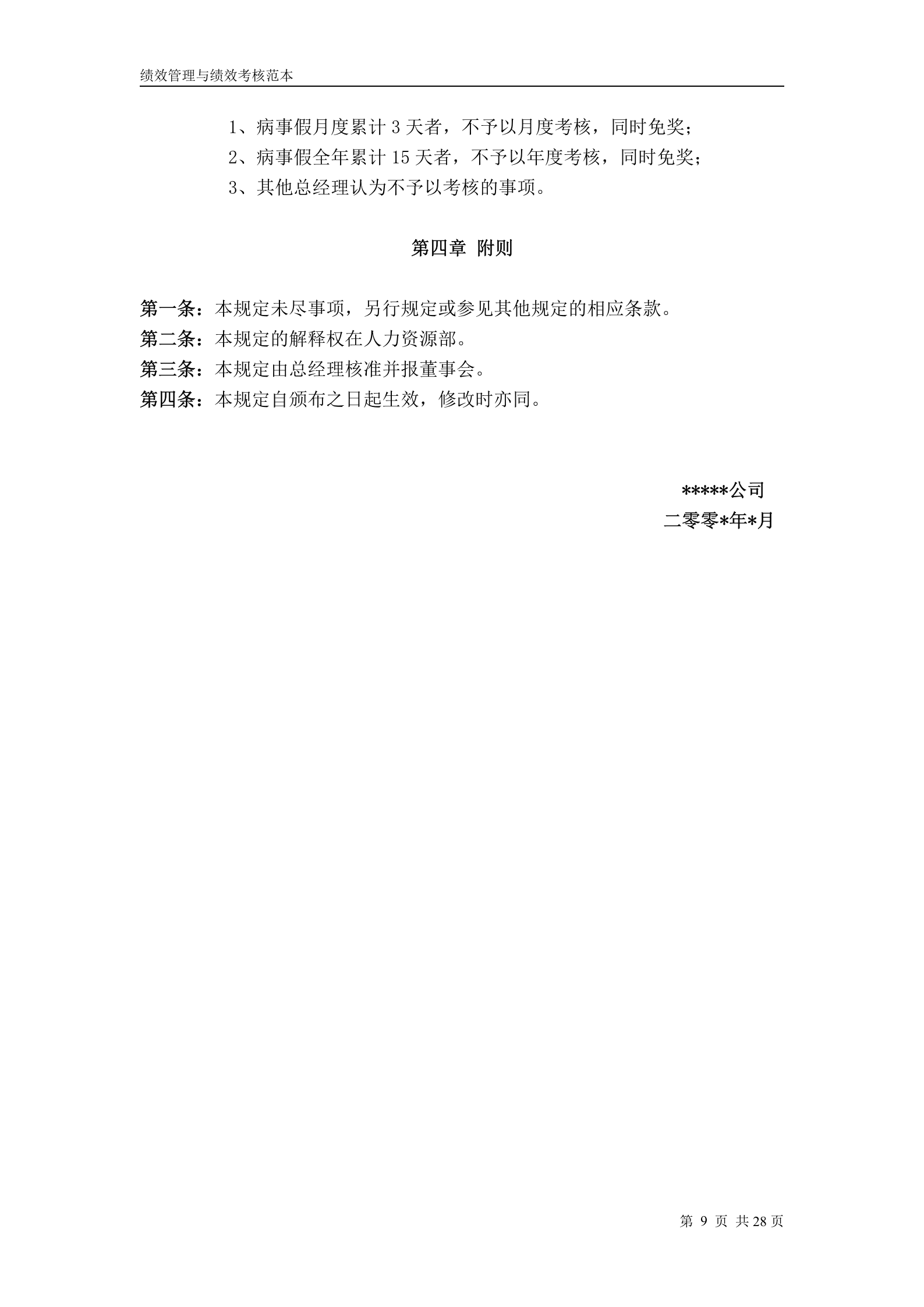 绩效管理与绩效考核范本

1、病事假月度累计 3 天者，不予以月度考核，同时免奖；

2、病事假全年累计 15 天者，不予以年度考核，同时免奖；

3、其他总经理认为不予以考核的事项。

第四章 附则

第一条：本规定未尽事项，另行规定或参见其他规定的相应条款。

第二条：本规定的解释权在人力资源部。

第三条：本规定由总经理核准并报董事会。

第四条：本规定自颁布之日起生效，修改时亦同。

*****公司

二零零*年*月

第 9 页 共 28 页